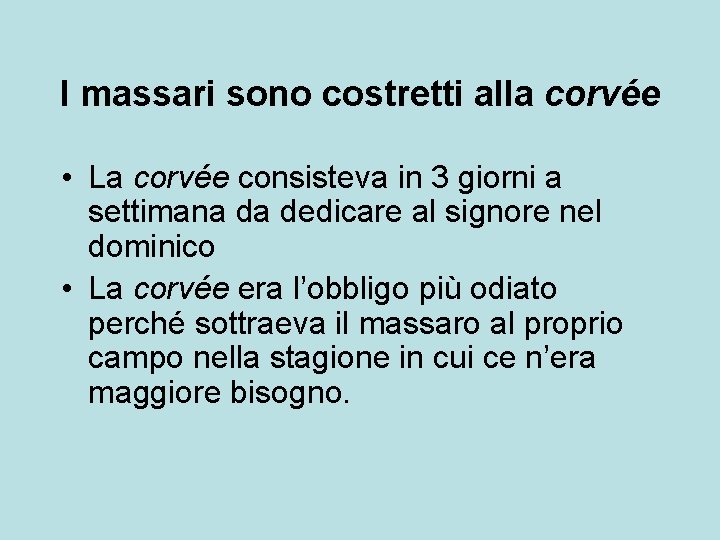 I massari sono costretti alla corvée

• La corvée consisteva in 3 giorni a settimana da dedicare al signore nel dominico
• La corvée era l’obbligo più odiato perché sottraeva il massaro al proprio campo nella stagione in cui ce n’era maggiore bisogno.